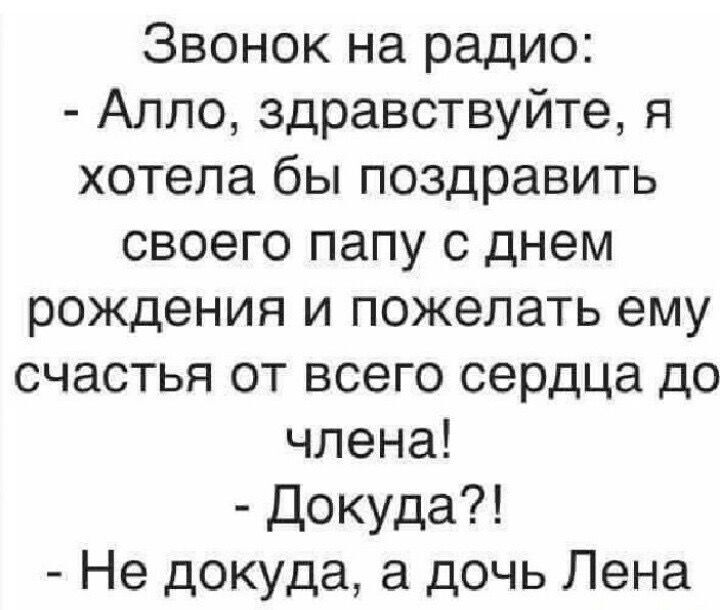 Звонок на радио:
- Алло, здравствуйте, я хотела бы поздравить своего папу с днем рождения и пожелать ему счастья от всего сердца до члена!
- Докуда?!
- Не докуда, а дочь Лена